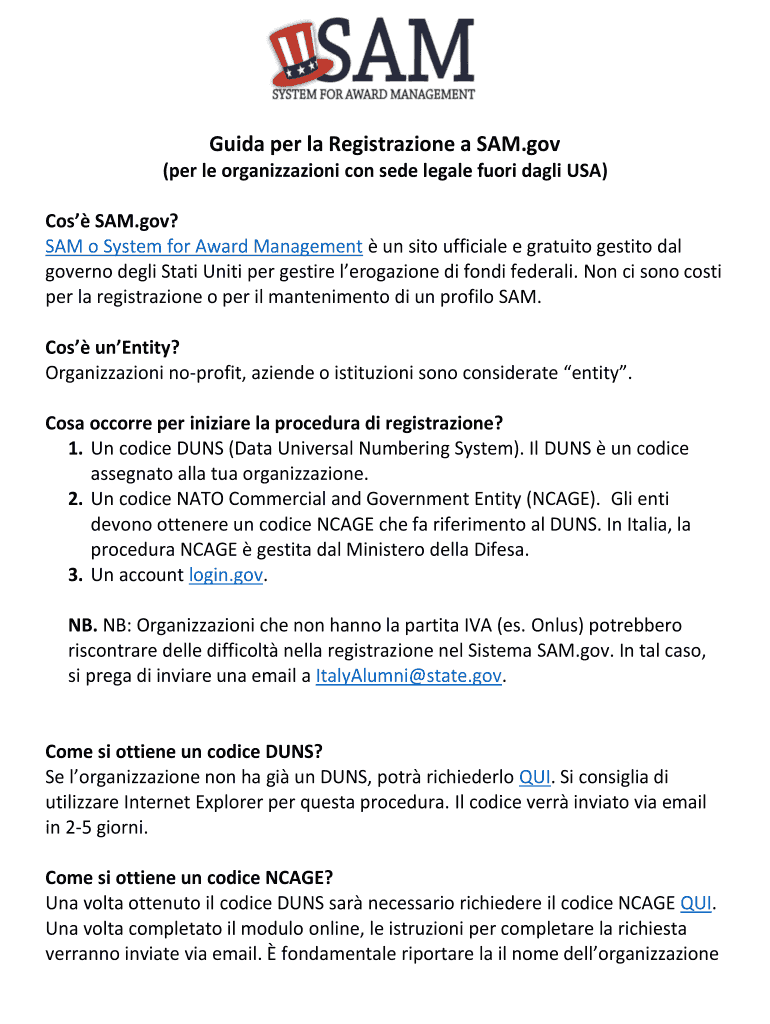 SAM
SYSTEM FOR AWARD MANAGEMENT

Guida per la Registrazione a SAM.gov
(per le organizzazioni con sede legale fuori dagli USA)

Cos'è SAM.gov?
SAM o System for Award Management è un sito ufficiale e gratuito gestito dal governo degli Stati Uniti per gestire l'erogazione di fondi federali. Non ci sono costi per la registrazione o per il mantenimento di un profilo SAM.

Cos'è un'Entity?
Organizzazioni no-profit, aziende o istituzioni sono considerate "entity".

Cosa occorre per iniziare la procedura di registrazione?
1. Un codice DUNS (Data Universal Numbering System). Il DUNS è un codice assegnato alla tua organizzazione.
2. Un codice NATO Commercial and Government Entity (NCAGE). Gli enti devono ottenere un codice NCAGE che fa riferimento al DUNS. In Italia, la procedura NCAGE è gestita dal Ministero della Difesa.
3. Un account login.gov.

NB. NB: Organizzazioni che non hanno la partita IVA (es. Onlus) potrebbero riscontrare delle difficoltà nella registrazione nel Sistema SAM.gov. In tal caso, si prega di inviare una email a ItalyAlumni@state.gov.

Come si ottiene un codice DUNS?
Se l'organizzazione non ha già un DUNS, potrà richiederlo QUI. Si consiglia di utilizzare Internet Explorer per questa procedura. Il codice verrà inviato via email in 2-5 giorni.

Come si ottiene un codice NCAGE?
Una volta ottenuto il codice DUNS sarà necessario richiedere il codice NCAGE QUI. Una volta completato il modulo online, le istruzioni per completare la richiesta verranno inviate via email. È fondamentale riportare la il nome dell'organizzazione